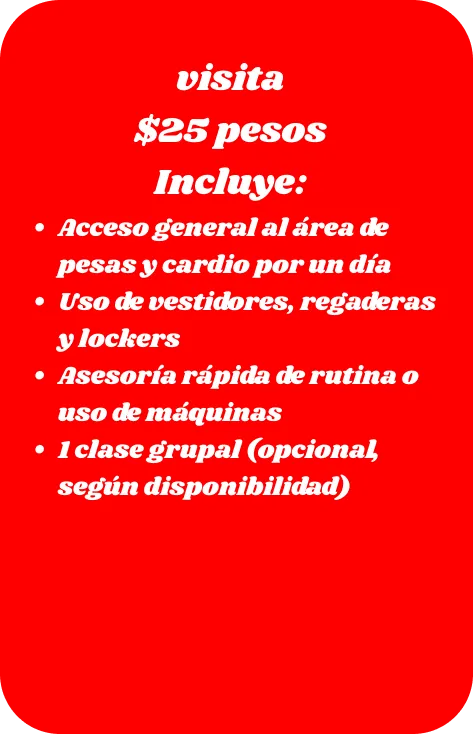 visita
$25 pesos
Incluye:

• Acceso general al área de pesas y cardio por un día
• Uso de vestidores, regaderas y lockers
• Asesoría rápida de rutina o uso de máquinas
• 1 clase grupal (opcional, según disponibilidad)